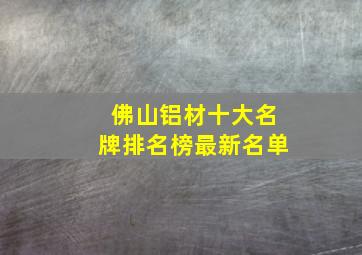 佛山铝材十大名牌排名榜最新名单